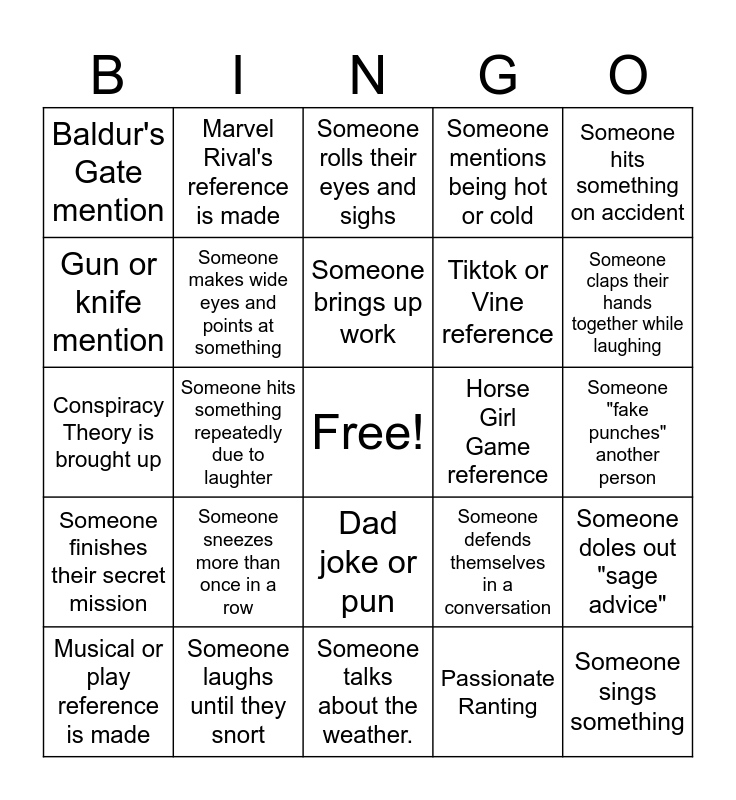 | B | I | N | G | O |
|---|---|---|---|---|
| Baldur's Gate mention | Marvel Rival's reference is made | Someone rolls their eyes and sighs | Someone mentions being hot or cold | Someone hits something on accident |
| Gun or knife mention | Someone makes wide eyes and points at something | Someone brings up work | Tiktok or Vine reference | Someone claps their hands together while laughing |
| Conspiracy Theory is brought up | Someone hits something repeatedly due to laughter | Free! | Horse Girl Game reference | Someone "fake punches" another person |
| Someone finishes their secret mission | Someone sneezes more than once in a row | Dad joke or pun | Someone defends themselves in a conversation | Someone doles out "sage advice" |
| Musical or play reference is made | Someone laughs until they snort | Someone talks about the weather. | Passionate Ranting | Someone sings something |